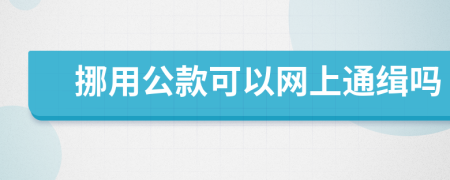 挪用公款可以网上通缉吗